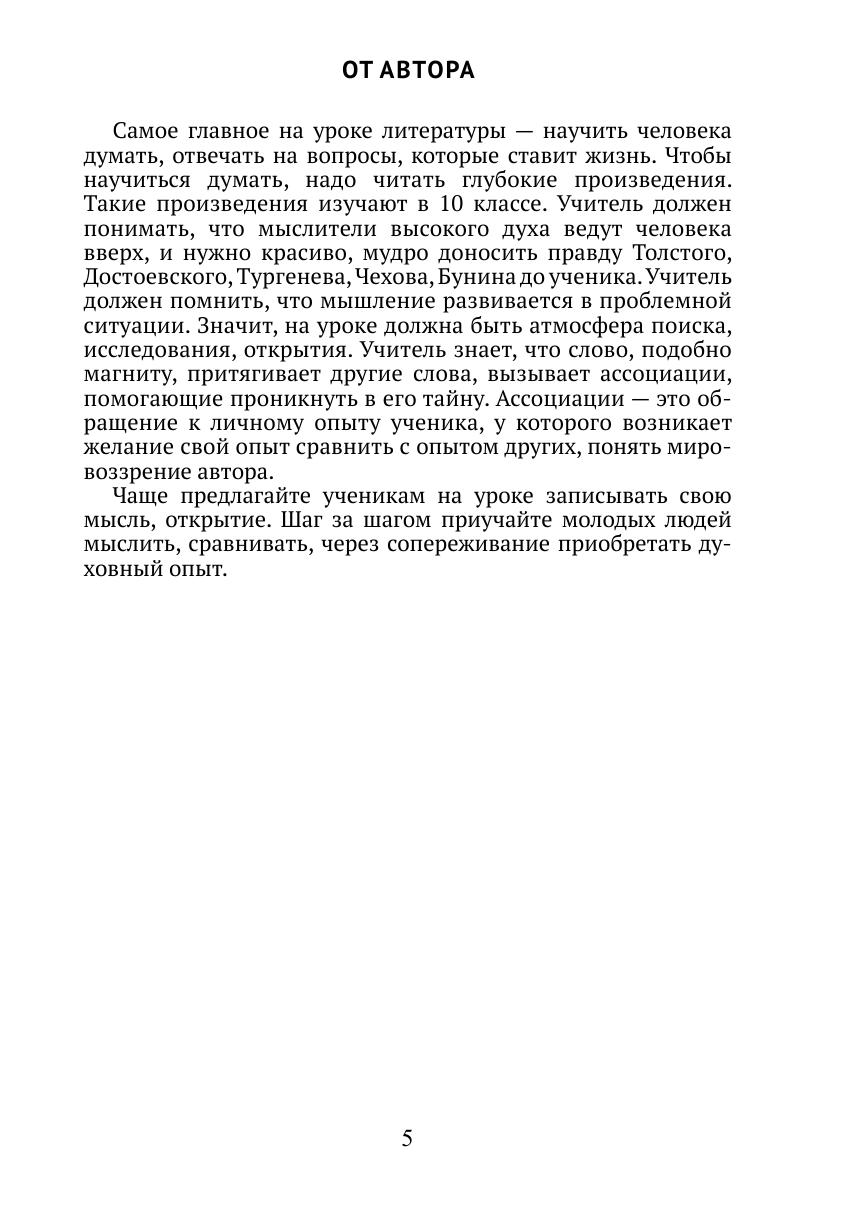 ОТ АВТОРА

Самое главное на уроке литературы — научить человека думать, отвечать на вопросы, которые ставит жизнь. Чтобы научиться думать, надо читать глубокие произведения. Такие произведения изучают в 10 классе. Учитель должен понимать, что мыслители высокого духа ведут человека вверх, и нужно красиво, мудро доносить правду Толстого, Достоевского, Тургенева, Чехова, Бунина до ученика. Учитель должен помнить, что мышление развивается в проблемной ситуации. Значит, на уроке должна быть атмосфера поиска, исследования, открытия. Учитель знает, что слово, подобно магниту, притягивает другие слова, вызывает ассоциации, помогающие проникнуть в его тайну. Ассоциации — это обращение к личному опыту ученика, у которого возникает желание свой опыт сравнить с опытом других, понять мировоззрение автора.

Чаще предлагайте ученикам на уроке записывать свою мысль, открытие. Шаг за шагом приучайте молодых людей мыслить, сравнивать, через сопереживание приобретать духовный опыт.

5